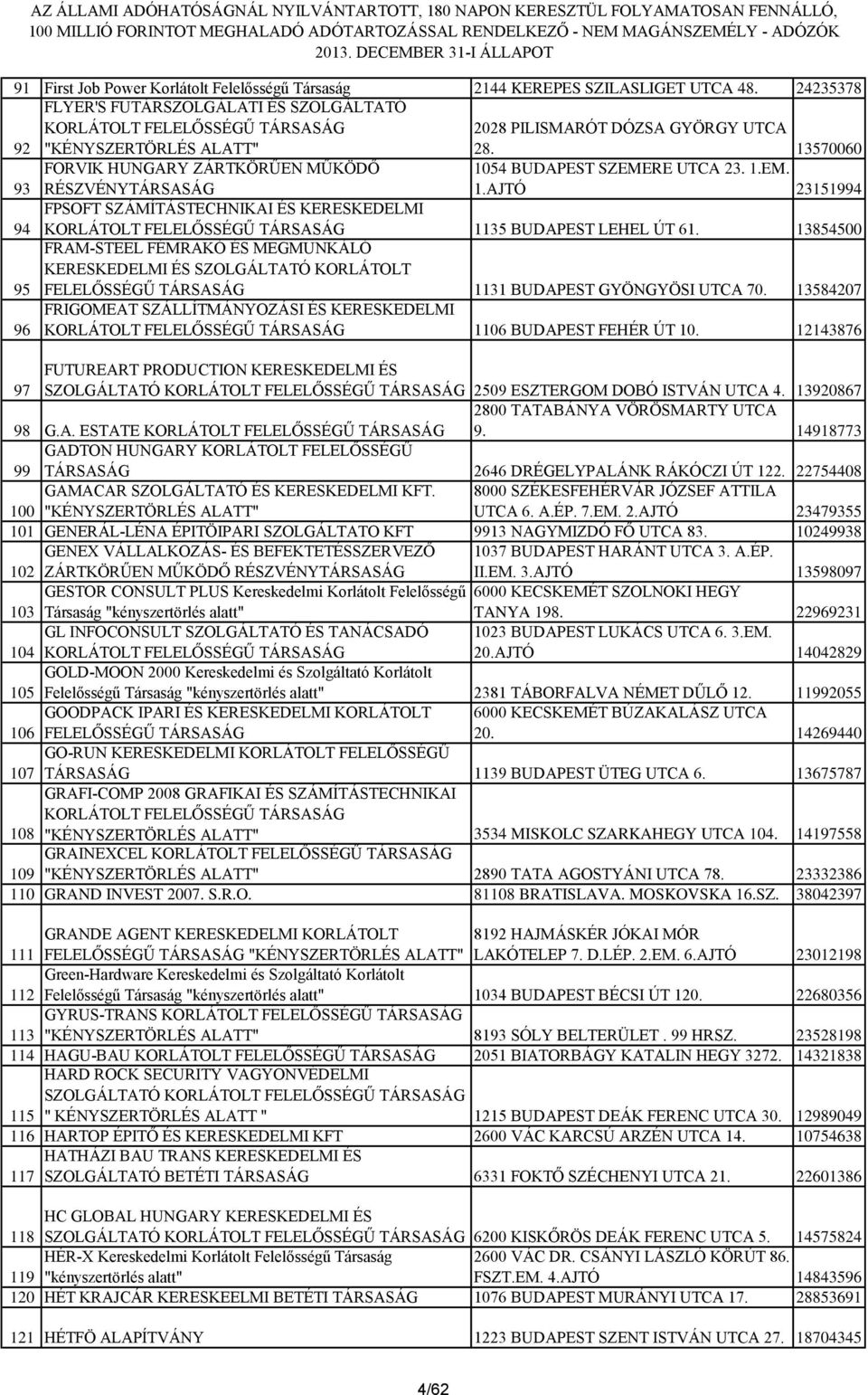 AZ ÁLLAMI ADÓHATÓSÁGNÁL NYILVÁNTARTOTT, 180 NAPON KERESZTÜL FOLYAMATOSAN FENNÁLLÓ, 100 MILLIÓ FORINTOT MEGHALADÓ ADÓTARTOZÁSSAL RENDELKEZŐ - NEM MAGÁNSZEMÉLY - ADÓZÓK 2013. DECEMBER 31-I ÁLLAPOT

| | | | |
|---|---|---|---|
| 91 | First Job Power Korlátolt Felelősségű Társaság | 2144 KEREPES SZILASLIGET UTCA 48. | 24235378 |
| 92 | FLYER'S FUTÁRSZOLGÁLATI ÉS SZOLGÁLTATÓ KORLÁTOLT FELELŐSSÉGŰ TÁRSASÁG "KÉNYSZERTÖRLÉS ALATT" | 2028 PILISMARÓT DÓZSA GYÖRGY UTCA 28. | 13570060 |
| 93 | FORVIK HUNGARY ZÁRTKÖRŰEN MŰKÖDŐ RÉSZVÉNYTÁRSASÁG | 1054 BUDAPEST SZEMERE UTCA 23. 1.EM. 1.AJTÓ | 23151994 |
| 94 | FPSOFT SZÁMÍTÁSTECHNIKAI ÉS KERESKEDELMI KORLÁTOLT FELELŐSSÉGŰ TÁRSASÁG | 1135 BUDAPEST LEHEL ÚT 61. | 13854500 |
| 95 | FRAM-STEEL FÉMRAKÓ ÉS MEGMUNKÁLÓ KERESKEDELMI ÉS SZOLGÁLTATÓ KORLÁTOLT FELELŐSSÉGŰ TÁRSASÁG | 1131 BUDAPEST GYÖNGYÖSI UTCA 70. | 13584207 |
| 96 | FRIGOMEAT SZÁLLÍTMÁNYOZÁSI ÉS KERESKEDELMI KORLÁTOLT FELELŐSSÉGŰ TÁRSASÁG | 1106 BUDAPEST FEHÉR ÚT 10. | 12143876 |
| 97 | FUTUREART PRODUCTION KERESKEDELMI ÉS SZOLGÁLTATÓ KORLÁTOLT FELELŐSSÉGŰ TÁRSASÁG | 2509 ESZTERGOM DOBÓ ISTVÁN UTCA 4. | 13920867 |
| 98 | G.A. ESTATE KORLÁTOLT FELELŐSSÉGŰ TÁRSASÁG | 2800 TATABÁNYA VÖRÖSMARTY UTCA 9. | 14918773 |
| 99 | GADTON HUNGARY KORLÁTOLT FELELŐSSÉGŰ TÁRSASÁG | 2646 DRÉGELYPALÁNK RÁKÓCZI ÚT 122. | 22754408 |
| 100 | GAMACAR SZOLGÁLTATÓ ÉS KERESKEDELMI KFT. "KÉNYSZERTÖRLÉS ALATT" | 8000 SZÉKESFEHÉRVÁR JÓZSEF ATTILA UTCA 6. A.ÉP. 7.EM. 2.AJTÓ | 23479355 |
| 101 | GENERÁL-LÉNA ÉPÍTŐIPARI SZOLGÁLTATÓ KFT | 9913 NAGYMIZDÓ FŐ UTCA 83. | 10249938 |
| 102 | GENEX VÁLLALKOZÁS- ÉS BEFEKTETÉSSZERVEZŐ ZÁRTKÖRŰEN MŰKÖDŐ RÉSZVÉNYTÁRSASÁG | 1037 BUDAPEST HARÁNT UTCA 3. A.ÉP. II.EM. 3.AJTÓ | 13598097 |
| 103 | GESTOR CONSULT PLUS Kereskedelmi Korlátolt Felelősségű Társaság "kényszertörlés alatt" | 6000 KECSKEMÉT SZOLNOKI HEGY TANYA 198. | 22969231 |
| 104 | GL INFOCONSULT SZOLGÁLTATÓ ÉS TANÁCSADÓ KORLÁTOLT FELELŐSSÉGŰ TÁRSASÁG | 1023 BUDAPEST LUKÁCS UTCA 6. 3.EM. 20.AJTÓ | 14042829 |
| 105 | GOLD-MOON 2000 Kereskedelmi és Szolgáltató Korlátolt Felelősségű Társaság "kényszertörlés alatt" | 2381 TÁBORFALVA NÉMET DŰLŐ 12. | 11992055 |
| 106 | GOODPACK IPARI ÉS KERESKEDELMI KORLÁTOLT FELELŐSSÉGŰ TÁRSASÁG | 6000 KECSKEMÉT BÚZAKALÁSZ UTCA 20. | 14269440 |
| 107 | GO-RUN KERESKEDELMI KORLÁTOLT FELELŐSSÉGŰ TÁRSASÁG | 1139 BUDAPEST ÜTEG UTCA 6. | 13675787 |
| 108 | GRAFI-COMP 2008 GRAFIKAI ÉS SZÁMÍTÁSTECHNIKAI KORLÁTOLT FELELŐSSÉGŰ TÁRSASÁG "KÉNYSZERTÖRLÉS ALATT" | 3534 MISKOLC SZARKAHEGY UTCA 104. | 14197558 |
| 109 | GRAINEXCEL KORLÁTOLT FELELŐSSÉGŰ TÁRSASÁG "KÉNYSZERTÖRLÉS ALATT" | 2890 TATA AGOSTYÁNI UTCA 78. | 23332386 |
| 110 | GRAND INVEST 2007. S.R.O. | 81108 BRATISLAVA. MOSKOVSKA 16.SZ. | 38042397 |
| 111 | GRANDE AGENT KERESKEDELMI KORLÁTOLT FELELŐSSÉGŰ TÁRSASÁG "KÉNYSZERTÖRLÉS ALATT" | 8192 HAJMÁSKÉR JÓKAI MÓR LAKÓTELEP 7. D.LÉP. 2.EM. 6.AJTÓ | 23012198 |
| 112 | Green-Hardware Kereskedelmi és Szolgáltató Korlátolt Felelősségű Társaság "kényszertörlés alatt" | 1034 BUDAPEST BÉCSI ÚT 120. | 22680356 |
| 113 | GYRUS-TRANS KORLÁTOLT FELELŐSSÉGŰ TÁRSASÁG "KÉNYSZERTÖRLÉS ALATT" | 8193 SÓLY BELTERÜLET . 99 HRSZ. | 23528198 |
| 114 | HAGU-BAU KORLÁTOLT FELELŐSSÉGŰ TÁRSASÁG | 2051 BIATORBÁGY KATALIN HEGY 3272. | 14321838 |
| 115 | HARD ROCK SECURITY VAGYONVÉDELMI SZOLGÁLTATÓ KORLÁTOLT FELELŐSSÉGŰ TÁRSASÁG " KÉNYSZERTÖRLÉS ALATT " | 1215 BUDAPEST DEÁK FERENC UTCA 30. | 12989049 |
| 116 | HARTOP ÉPÍTŐ ÉS KERESKEDELMI KFT | 2600 VÁC KARCSÚ ARZÉN UTCA 14. | 10754638 |
| 117 | HATHÁZI BAU TRANS KERESKEDELMI ÉS SZOLGÁLTATÓ BETÉTI TÁRSASÁG | 6331 FOKTŐ SZÉCHENYI UTCA 21. | 22601386 |
| 118 | HC GLOBAL HUNGARY KERESKEDELMI ÉS SZOLGÁLTATÓ KORLÁTOLT FELELŐSSÉGŰ TÁRSASÁG | 6200 KISKŐRÖS DEÁK FERENC UTCA 5. | 14575824 |
| 119 | HÉR-X Kereskedelmi Korlátolt Felelősségű Társaság "kényszertörlés alatt" | 2600 VÁC DR. CSÁNYI LÁSZLÓ KÖRÚT 86. FSZT.EM. 4.AJTÓ | 14843596 |
| 120 | HÉT KRAJCÁR KERESKEELMI BETÉTI TÁRSASÁG | 1076 BUDAPEST MURÁNYI UTCA 17. | 28853691 |
| 121 | HÉTFŐ ALAPÍTVÁNY | 1223 BUDAPEST SZENT ISTVÁN UTCA 27. | 18704345 |

4/62